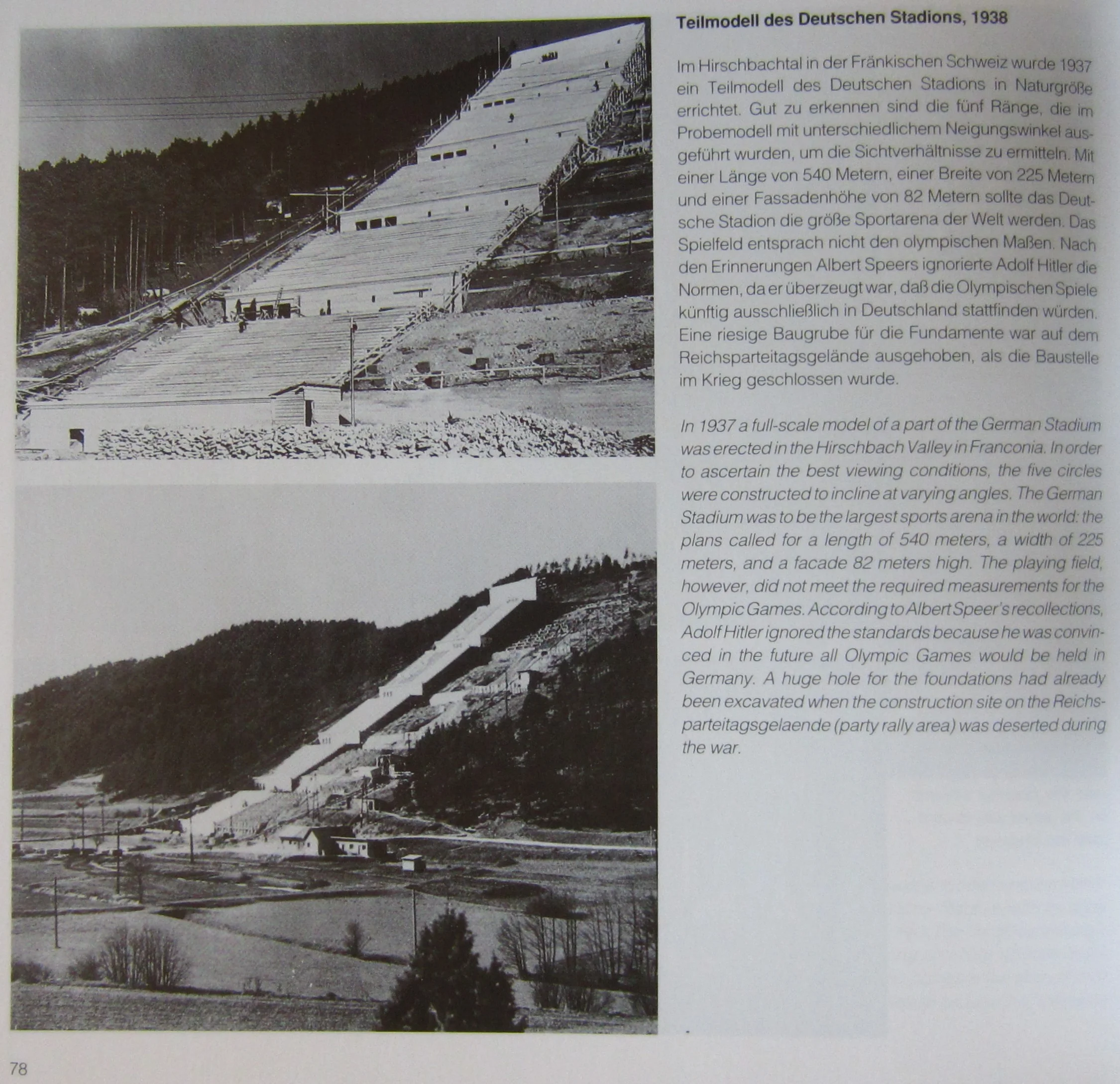 Teilmodell des Deutschen Stadions, 1938

Im Hirschbachtal in der Fränkischen Schweiz wurde 1937 ein Teilmodell des Deutschen Stadions in Naturgröße errichtet. Gut zu erkennen sind die fünf Ränge, die im Probemodell mit unterschiedlichem Neigungswinkel ausgeführt wurden, um die Sichtverhältnisse zu ermitteln. Mit einer Länge von 540 Metern, einer Breite von 225 Metern und einer Fassadenhöhe von 82 Metern sollte das Deutsche Stadion die größe Sportarena der Welt werden. Das Spielfeld entsprach nicht den olympischen Maßen. Nach den Erinnerungen Albert Speers ignorierte Adolf Hitler die Normen, da er überzeugt war, daß die Olympischen Spiele künftig ausschließlich in Deutschland stattfinden würden. Eine riesige Baugrube für die Fundamente war auf dem Reichsparteitagsgelände ausgehoben, als die Baustelle im Krieg geschlossen wurde.

In 1937 a full-scale model of a part of the German Stadium was erected in the Hirschbach Valley in Franconia. In order to ascertain the best viewing conditions, the five circles were constructed to incline at varying angles. The German Stadium was to be the largest sports arena in the world: the plans called for a length of 540 meters, a width of 225 meters, and a facade 82 meters high. The playing field, however, did not meet the required measurements for the Olympic Games. According to Albert Speer's recollections, Adolf Hitler ignored the standards because he was convinced in the future all Olympic Games would be held in Germany. A huge hole for the foundations had already been excavated when the construction site on the Reichsparteitagsgelaende (party rally area) was deserted during the war.

78